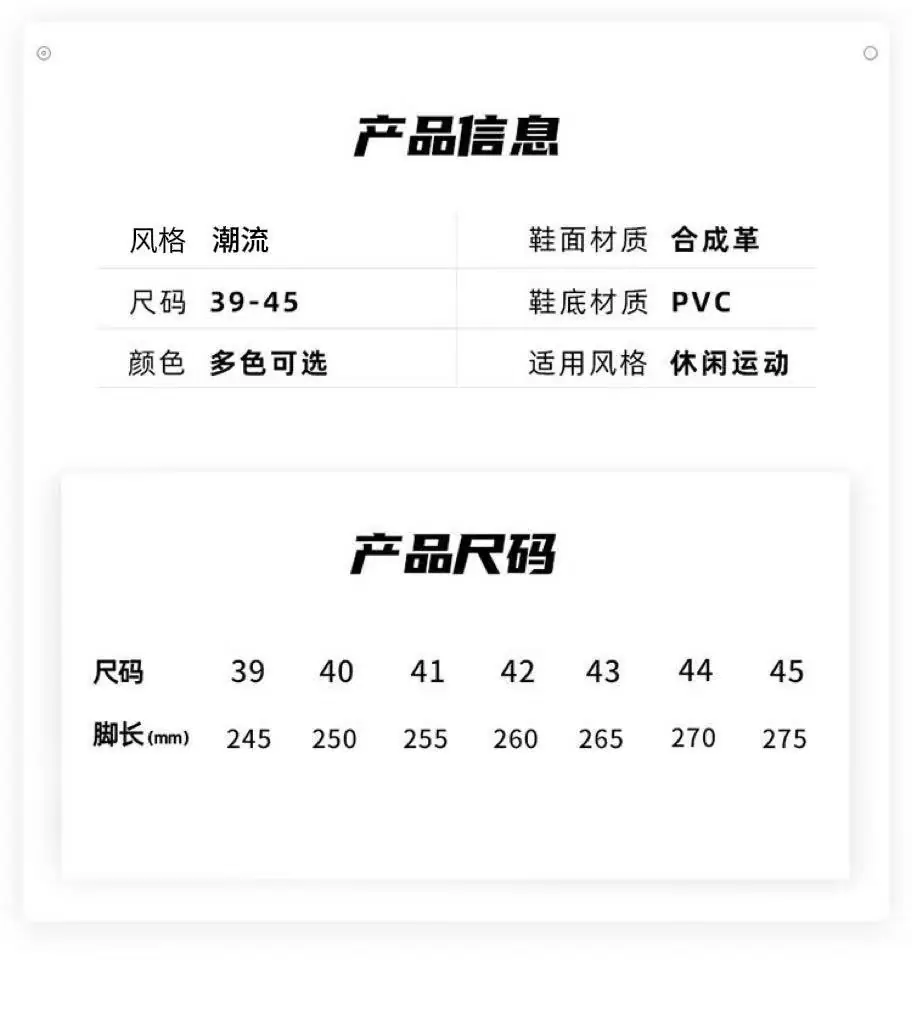 产品信息

风格 潮流

尺码 39-45

颜色 多色可选

鞋面材质 合成革

鞋底材质 PVC

适用风格 休闲运动

产品尺码

| 尺码 | 39 | 40 | 41 | 42 | 43 | 44 | 45 |
|---|---|---|---|---|---|---|---|
| 脚长(mm) | 245 | 250 | 255 | 260 | 265 | 270 | 275 |